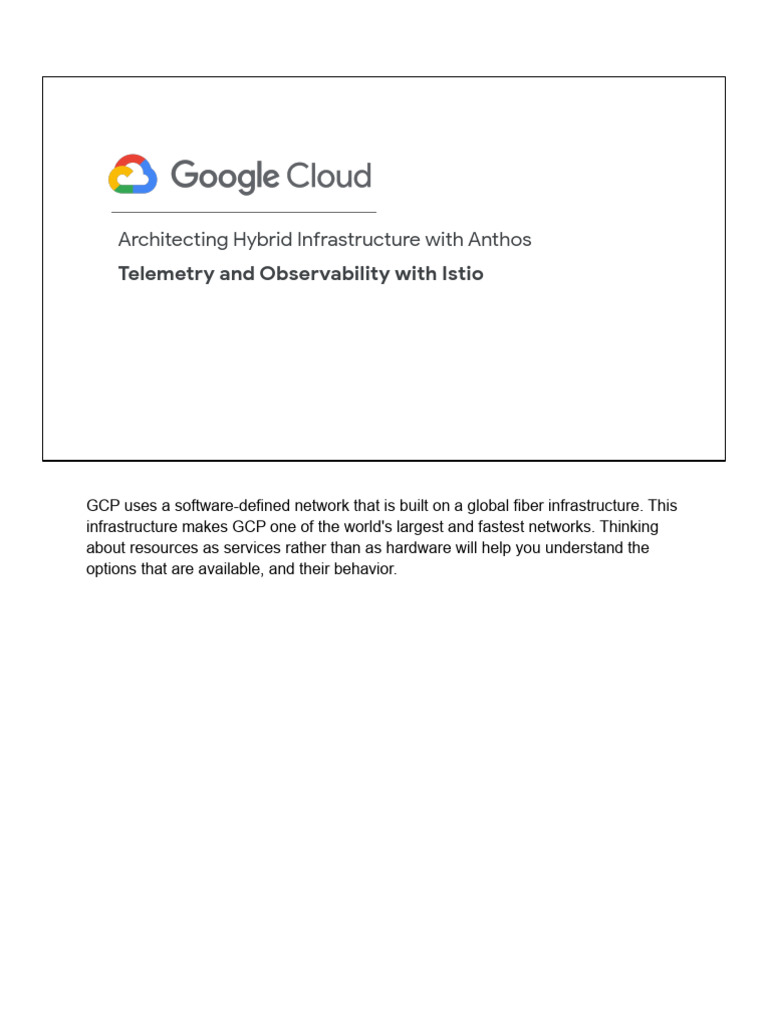 Google Cloud

Architecting Hybrid Infrastructure with Anthos

Telemetry and Observability with Istio

GCP uses a software-defined network that is built on a global fiber infrastructure. This infrastructure makes GCP one of the world's largest and fastest networks. Thinking about resources as services rather than as hardware will help you understand the options that are available, and their behavior.